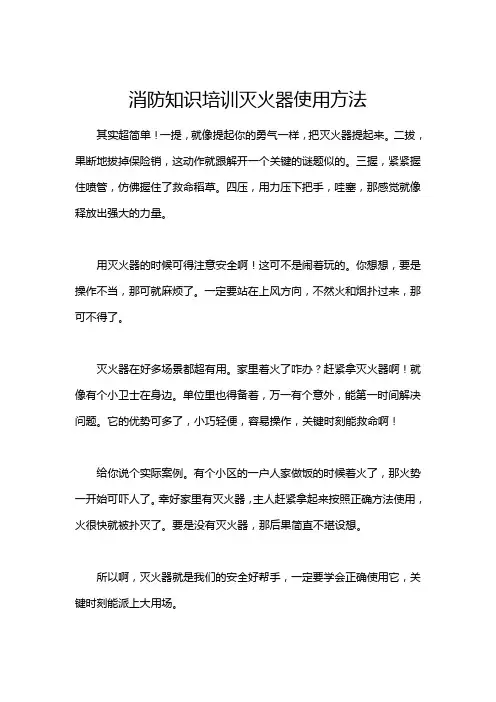 消防知识培训灭火器使用方法

其实超简单！一提，就像提起你的勇气一样，把灭火器提起来。二拔，果断地拔掉保险销，这动作就跟解开一个关键的谜题似的。三握，紧紧握住喷管，仿佛握住了救命稻草。四压，用力压下把手，哇塞，那感觉就像释放出强大的力量。

用灭火器的时候可得注意安全啊！这可不是闹着玩的。你想想，要是操作不当，那可就麻烦了。一定要站在上风方向，不然火和烟扑过来，那可不得了。

灭火器在好多场景都超有用。家里着火了咋办？赶紧拿灭火器啊！就像有个小卫士在身边。单位里也得备着，万一有个意外，能第一时间解决问题。它的优势可多了，小巧轻便，容易操作，关键时刻能救命啊！

给你说个实际案例。有个小区的一户人家做饭的时候着火了，那火势一开始可吓人了。幸好家里有灭火器，主人赶紧拿起来按照正确方法使用，火很快就被扑灭了。要是没有灭火器，那后果简直不堪设想。

所以啊，灭火器就是我们的安全好帮手，一定要学会正确使用它，关键时刻能派上大用场。